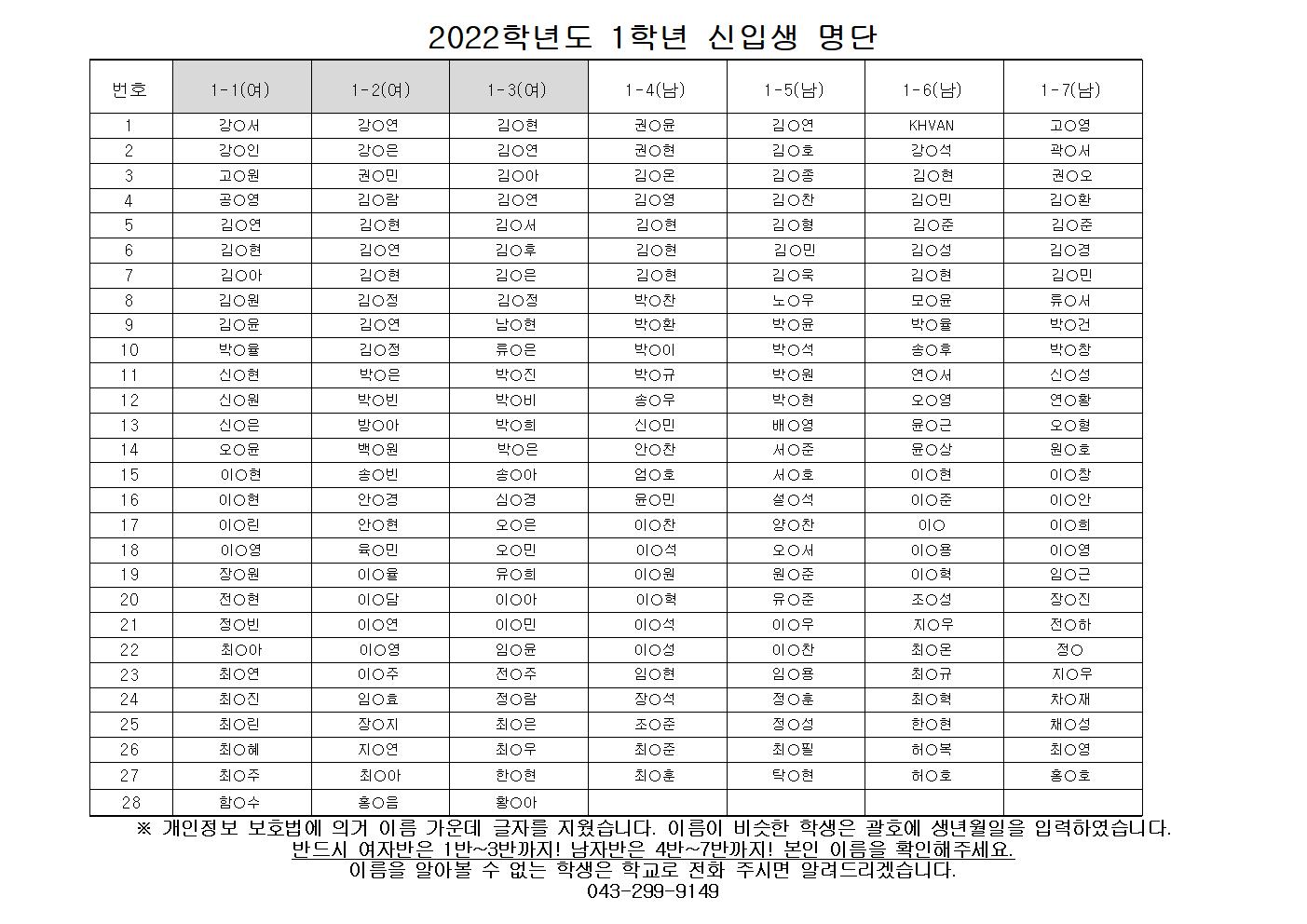 2022학년도 1학년 신입생 명단

| 번호 | 1-1(여) | 1-2(여) | 1-3(여) | 1-4(남) | 1-5(남) | 1-6(남) | 1-7(남) |
|---|---|---|---|---|---|---|---|
| 1 | 강○서 | 강○연 | 김○현 | 권○윤 | 김○연 | KHVAN | 고○영 |
| 2 | 강○인 | 강○은 | 김○연 | 권○현 | 김○호 | 강○석 | 곽○서 |
| 3 | 고○원 | 권○민 | 김○아 | 김○온 | 김○종 | 김○현 | 권○오 |
| 4 | 공○영 | 김○람 | 김○연 | 김○영 | 김○찬 | 김○민 | 김○환 |
| 5 | 김○연 | 김○현 | 김○서 | 김○현 | 김○형 | 김○준 | 김○준 |
| 6 | 김○현 | 김○연 | 김○후 | 김○현 | 김○민 | 김○성 | 김○경 |
| 7 | 김○아 | 김○현 | 김○은 | 김○현 | 김○욱 | 김○현 | 김○민 |
| 8 | 김○원 | 김○정 | 김○정 | 박○찬 | 노○우 | 모○윤 | 류○서 |
| 9 | 김○윤 | 김○연 | 남○현 | 박○환 | 박○윤 | 박○율 | 박○건 |
| 10 | 박○율 | 김○정 | 류○은 | 박○이 | 박○석 | 송○후 | 박○창 |
| 11 | 신○현 | 박○은 | 박○진 | 박○규 | 박○원 | 연○서 | 신○성 |
| 12 | 신○원 | 박○빈 | 박○비 | 송○우 | 박○현 | 오○영 | 연○황 |
| 13 | 신○은 | 방○아 | 박○희 | 신○민 | 배○영 | 윤○근 | 오○형 |
| 14 | 오○윤 | 백○원 | 박○은 | 안○찬 | 서○준 | 윤○상 | 원○호 |
| 15 | 이○현 | 송○빈 | 송○아 | 엄○호 | 서○호 | 이○현 | 이○창 |
| 16 | 이○현 | 안○경 | 심○경 | 윤○민 | 설○석 | 이○준 | 이○안 |
| 17 | 이○린 | 안○현 | 오○은 | 이○찬 | 양○찬 | 이○ | 이○희 |
| 18 | 이○영 | 육○민 | 오○민 | 이○석 | 오○서 | 이○용 | 이○영 |
| 19 | 장○원 | 이○율 | 유○희 | 이○원 | 원○준 | 이○혁 | 임○근 |
| 20 | 전○현 | 이○담 | 이○아 | 이○혁 | 유○준 | 조○성 | 장○진 |
| 21 | 정○빈 | 이○연 | 이○민 | 이○석 | 이○우 | 지○우 | 전○하 |
| 22 | 최○아 | 이○영 | 임○윤 | 이○성 | 이○찬 | 최○온 | 정○ |
| 23 | 최○연 | 이○주 | 전○주 | 임○현 | 임○용 | 최○규 | 지○우 |
| 24 | 최○진 | 임○효 | 정○람 | 장○석 | 정○훈 | 최○혁 | 차○재 |
| 25 | 최○린 | 장○지 | 최○은 | 조○준 | 정○성 | 한○현 | 채○성 |
| 26 | 최○혜 | 지○연 | 최○우 | 최○준 | 최○필 | 허○복 | 최○영 |
| 27 | 최○주 | 최○아 | 한○현 | 최○훈 | 탁○현 | 허○호 | 홍○호 |
| 28 | 함○수 | 홍○음 | 황○아 | | | | |

※ 개인정보 보호법에 의거 이름 가운데 글자를 지웠습니다. 이름이 비슷한 학생은 괄호에 생년월일을 입력하였습니다.
반드시 여자반은 1반~3반까지! 남자반은 4반~7반까지! 본인 이름을 확인해주세요.
이름을 알아볼 수 없는 학생은 학교로 전화 주시면 알려드리겠습니다.
043-299-9149